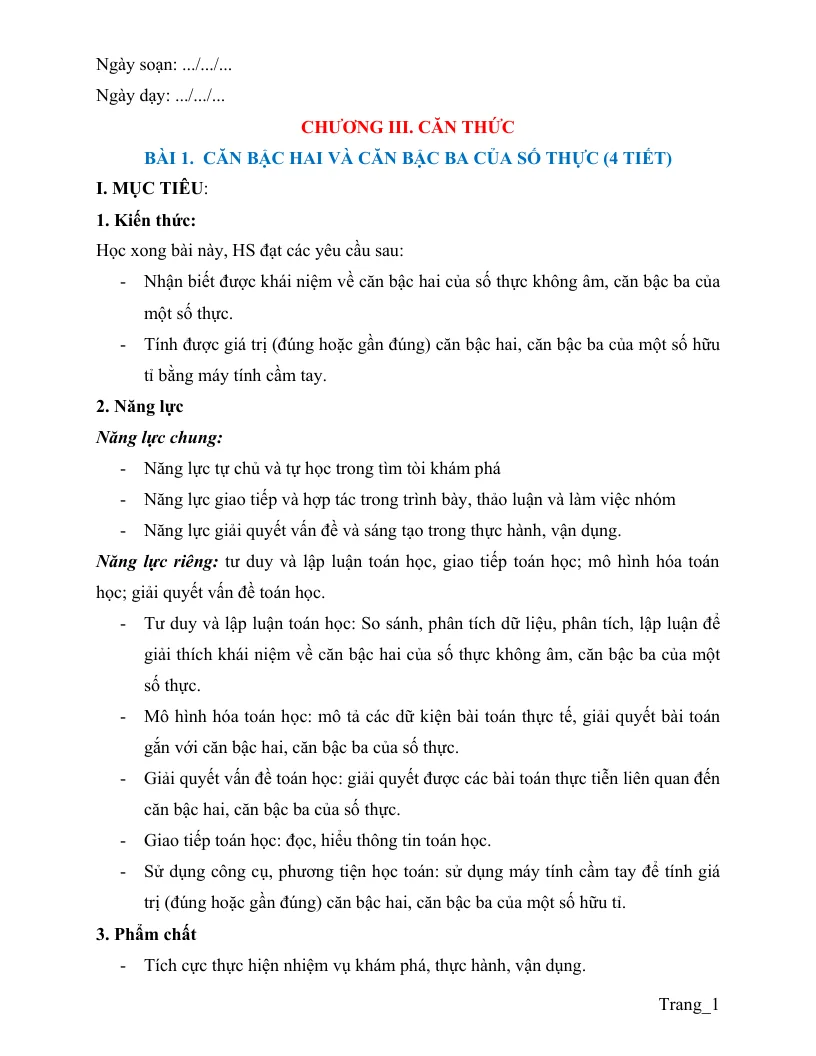 Ngày soạn: .../.../...

Ngày dạy: .../.../...

CHƯƠNG III. CĂN THỨC

BÀI 1. CĂN BẬC HAI VÀ CĂN BẬC BA CỦA SỐ THỰC (4 TIẾT)

I. MỤC TIÊU:

1. Kiến thức:

Học xong bài này, HS đạt các yêu cầu sau:

- Nhận biết được khái niệm về căn bậc hai của số thực không âm, căn bậc ba của một số thực.

- Tính được giá trị (đúng hoặc gần đúng) căn bậc hai, căn bậc ba của một số hữu tỉ bằng máy tính cầm tay.

2. Năng lực

Năng lực chung:

- Năng lực tự chủ và tự học trong tìm tòi khám phá

- Năng lực giao tiếp và hợp tác trong trình bày, thảo luận và làm việc nhóm

- Năng lực giải quyết vấn đề và sáng tạo trong thực hành, vận dụng.

Năng lực riêng: tư duy và lập luận toán học, giao tiếp toán học; mô hình hóa toán học; giải quyết vấn đề toán học.

- Tư duy và lập luận toán học: So sánh, phân tích dữ liệu, phân tích, lập luận để giải thích khái niệm về căn bậc hai của số thực không âm, căn bậc ba của một số thực.

- Mô hình hóa toán học: mô tả các dữ kiện bài toán thực tế, giải quyết bài toán gắn với căn bậc hai, căn bậc ba của số thực.

- Giải quyết vấn đề toán học: giải quyết được các bài toán thực tiễn liên quan đến căn bậc hai, căn bậc ba của số thực.

- Giao tiếp toán học: đọc, hiểu thông tin toán học.

- Sử dụng công cụ, phương tiện học toán: sử dụng máy tính cầm tay để tính giá trị (đúng hoặc gần đúng) căn bậc hai, căn bậc ba của một số hữu tỉ.

3. Phẩm chất

- Tích cực thực hiện nhiệm vụ khám phá, thực hành, vận dụng.

Trang_1